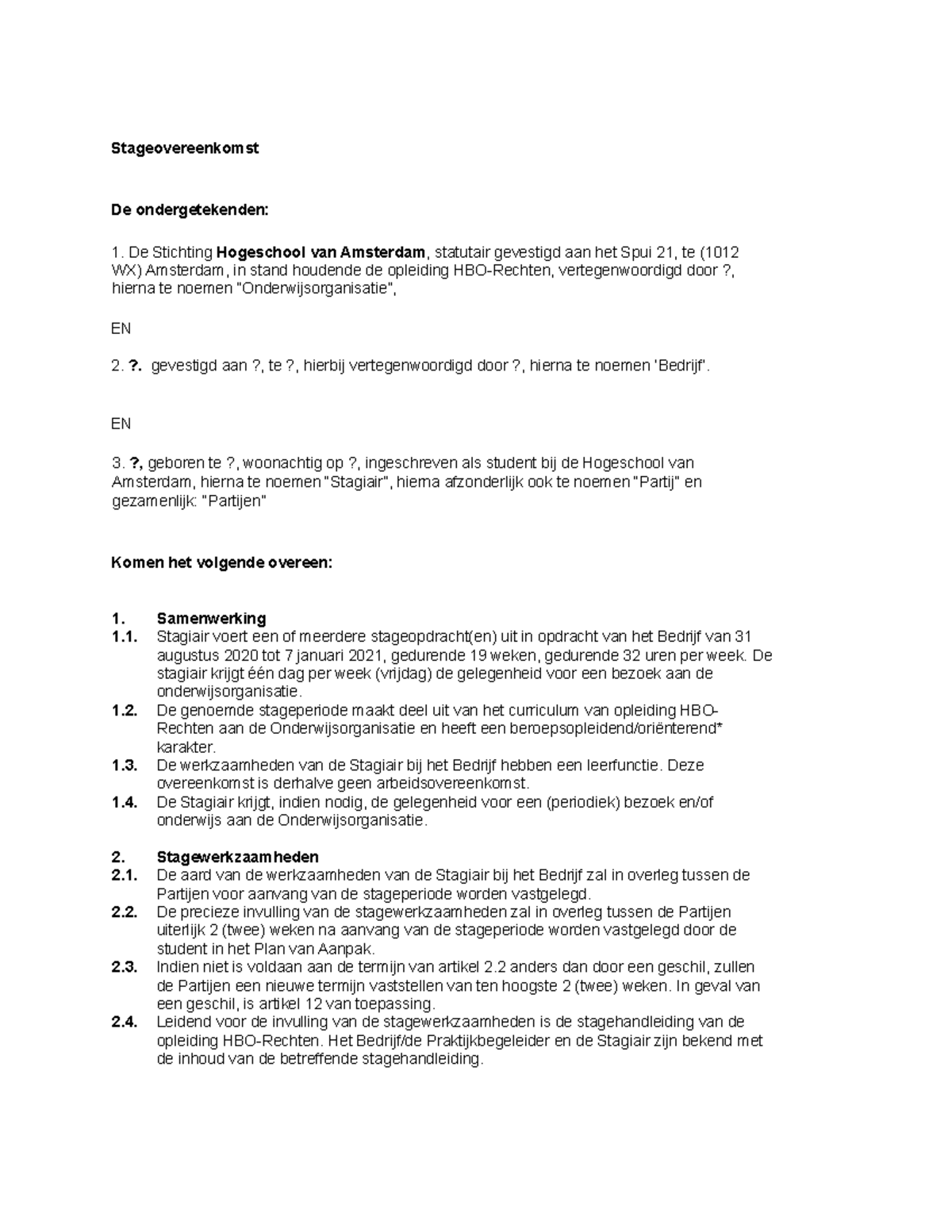 Stageovereenkomst

De ondergetekenden:

1. De Stichting Hogeschool van Amsterdam, statutair gevestigd aan het Spui 21, te (1012 WX) Amsterdam, in stand houdende de opleiding HBO-Rechten, vertegenwoordigd door ?, hierna te noemen "Onderwijsorganisatie",

EN

2. ?. gevestigd aan ?, te ?, hierbij vertegenwoordigd door ?, hierna te noemen 'Bedrijf'.

EN

3. ?, geboren te ?, woonachtig op ?, ingeschreven als student bij de Hogeschool van Amsterdam, hierna te noemen "Stagiair", hierna afzonderlijk ook te noemen "Partij" en gezamenlijk: "Partijen"

Komen het volgende overeen:

1. Samenwerking
1.1. Stagiair voert een of meerdere stageopdracht(en) uit in opdracht van het Bedrijf van 31 augustus 2020 tot 7 januari 2021, gedurende 19 weken, gedurende 32 uren per week. De stagiair krijgt één dag per week (vrijdag) de gelegenheid voor een bezoek aan de onderwijsorganisatie.
1.2. De genoemde stageperiode maakt deel uit van het curriculum van opleiding HBO-Rechten aan de Onderwijsorganisatie en heeft een beroepsopleidend/oriënterend* karakter.
1.3. De werkzaamheden van de Stagiair bij het Bedrijf hebben een leerfunctie. Deze overeenkomst is derhalve geen arbeidsovereenkomst.
1.4. De Stagiair krijgt, indien nodig, de gelegenheid voor een (periodiek) bezoek en/of onderwijs aan de Onderwijsorganisatie.

2. Stagewerkzaamheden
2.1. De aard van de werkzaamheden van de Stagiair bij het Bedrijf zal in overleg tussen de Partijen voor aanvang van de stageperiode worden vastgelegd.
2.2. De precieze invulling van de stagewerkzaamheden zal in overleg tussen de Partijen uiterlijk 2 (twee) weken na aanvang van de stageperiode worden vastgelegd door de student in het Plan van Aanpak.
2.3. Indien niet is voldaan aan de termijn van artikel 2.2 anders dan door een geschil, zullen de Partijen een nieuwe termijn vaststellen van ten hoogste 2 (twee) weken. In geval van een geschil, is artikel 12 van toepassing.
2.4. Leidend voor de invulling van de stagewerkzaamheden is de stagehandleiding van de opleiding HBO-Rechten. Het Bedrijf/de Praktijkbegeleider en de Stagiair zijn bekend met de inhoud van de betreffende stagehandleiding.